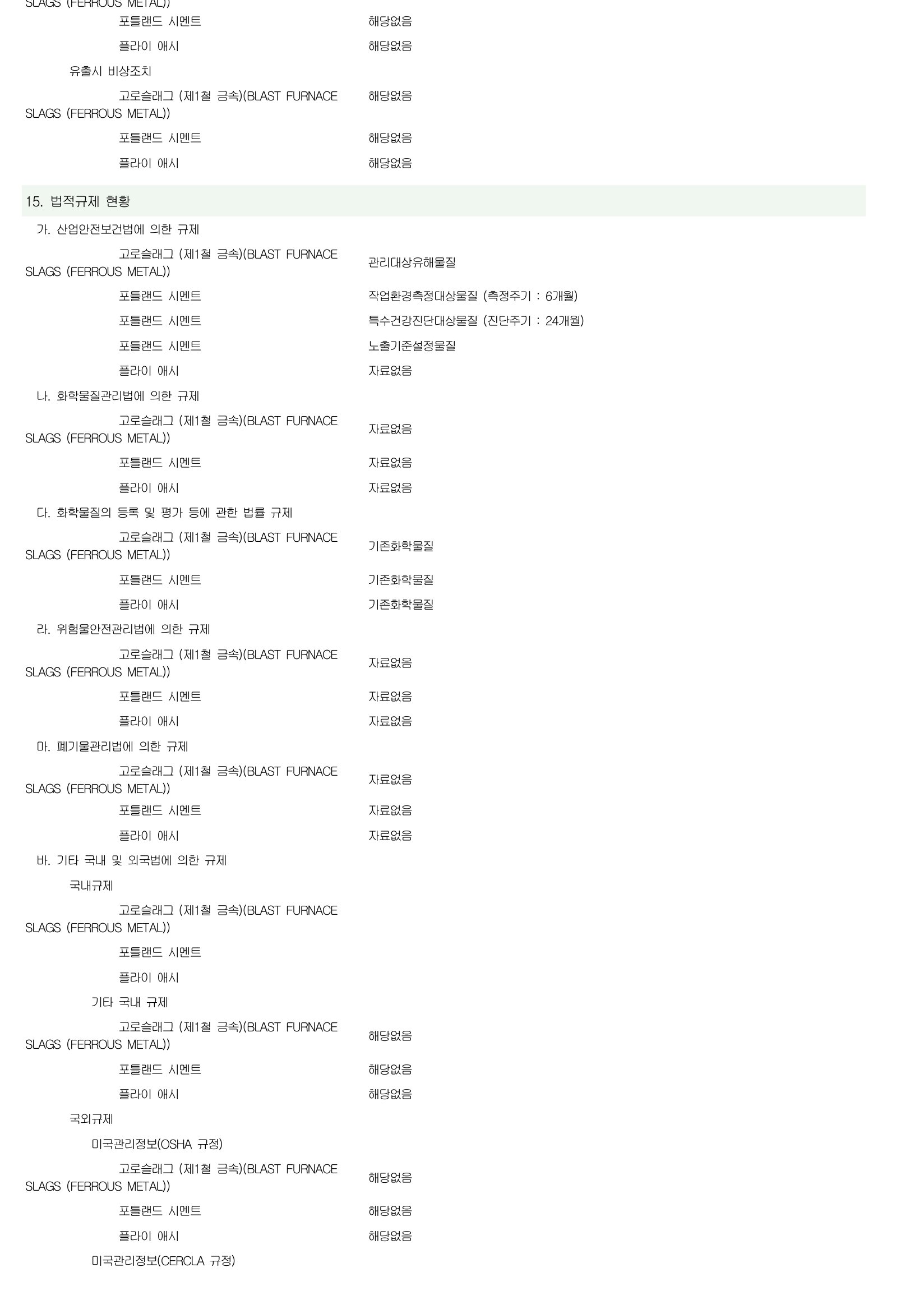 SLAGS (FERROUS METAL))

포틀랜드 시멘트 해당없음

플라이 애시 해당없음

유출시 비상조치

고로슬래그 (제1철 금속)(BLAST FURNACE SLAGS (FERROUS METAL)) 해당없음

포틀랜드 시멘트 해당없음

플라이 애시 해당없음

15. 법적규제 현황

가. 산업안전보건법에 의한 규제

고로슬래그 (제1철 금속)(BLAST FURNACE SLAGS (FERROUS METAL)) 관리대상유해물질

포틀랜드 시멘트 작업환경측정대상물질 (측정주기 : 6개월)

포틀랜드 시멘트 특수건강진단대상물질 (진단주기 : 24개월)

포틀랜드 시멘트 노출기준설정물질

플라이 애시 자료없음

나. 화학물질관리법에 의한 규제

고로슬래그 (제1철 금속)(BLAST FURNACE SLAGS (FERROUS METAL)) 자료없음

포틀랜드 시멘트 자료없음

플라이 애시 자료없음

다. 화학물질의 등록 및 평가 등에 관한 법률 규제

고로슬래그 (제1철 금속)(BLAST FURNACE SLAGS (FERROUS METAL)) 기존화학물질

포틀랜드 시멘트 기존화학물질

플라이 애시 기존화학물질

라. 위험물안전관리법에 의한 규제

고로슬래그 (제1철 금속)(BLAST FURNACE SLAGS (FERROUS METAL)) 자료없음

포틀랜드 시멘트 자료없음

플라이 애시 자료없음

마. 폐기물관리법에 의한 규제

고로슬래그 (제1철 금속)(BLAST FURNACE SLAGS (FERROUS METAL)) 자료없음

포틀랜드 시멘트 자료없음

플라이 애시 자료없음

바. 기타 국내 및 외국법에 의한 규제

국내규제

고로슬래그 (제1철 금속)(BLAST FURNACE SLAGS (FERROUS METAL))

포틀랜드 시멘트

플라이 애시

기타 국내 규제

고로슬래그 (제1철 금속)(BLAST FURNACE SLAGS (FERROUS METAL)) 해당없음

포틀랜드 시멘트 해당없음

플라이 애시 해당없음

국외규제

미국관리정보(OSHA 규정)

고로슬래그 (제1철 금속)(BLAST FURNACE SLAGS (FERROUS METAL)) 해당없음

포틀랜드 시멘트 해당없음

플라이 애시 해당없음

미국관리정보(CERCLA 규정)